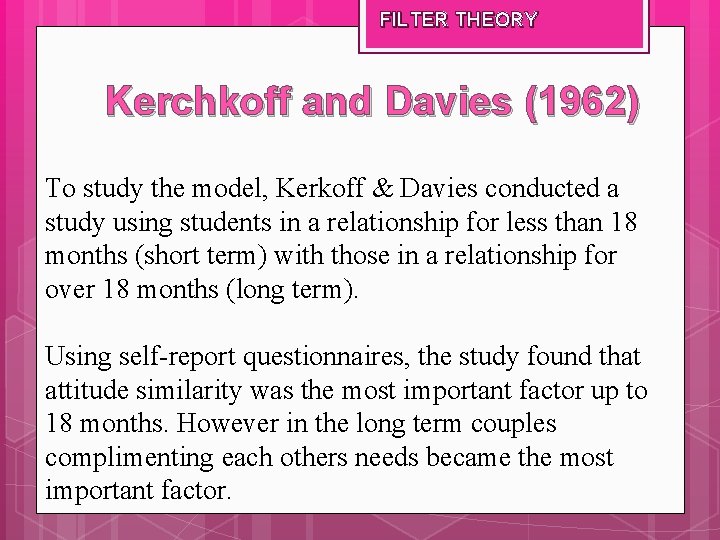 FILTER THEORY

Kerchkoff and Davies (1962)

To study the model, Kerkoff & Davies conducted a study using students in a relationship for less than 18 months (short term) with those in a relationship for over 18 months (long term).

Using self-report questionnaires, the study found that attitude similarity was the most important factor up to 18 months. However in the long term couples complimenting each others needs became the most important factor.